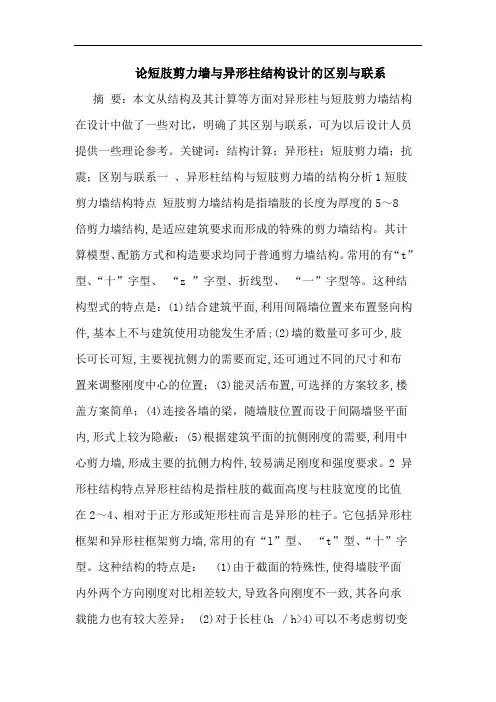 论短肢剪力墙与异形柱结构设计的区别与联系

摘 要：本文从结构及其计算等方面对异形柱与短肢剪力墙结构在设计中做了一些对比，明确了其区别与联系，可为以后设计人员提供一些理论参考。关键词：结构计算；异形柱；短肢剪力墙；抗震；区别与联系一 、异形柱结构与短肢剪力墙的结构分析 1 短肢剪力墙结构特点 短肢剪力墙结构是指墙肢的长度为厚度的 5～8 倍剪力墙结构，是适应建筑要求而形成的特殊的剪力墙结构。其计算模型、配筋方式和构造要求均同于普通剪力墙结构。常用的有“t”型、“十”字型、 “z ”字型、折线型、 “一”字型等。这种结构型式的特点是：(1)结合建筑平面，利用间隔墙位置来布置竖向构件，基本上不与建筑使用功能发生矛盾；(2)墙的数量可多可少，肢长可长可短，主要视抗侧力的需要而定，还可通过不同的尺寸和布置来调整刚度中心的位置；(3)能灵活布置，可选择的方案较多，楼盖方案简单；(4)连接各墙的梁，随墙肢位置而设于间隔墙竖平面内，形式上较为隐蔽；(5)根据建筑平面的抗侧刚度的需要，利用中心剪力墙，形成主要的抗侧力构件，较易满足刚度和强度要求。2 异形柱结构特点异形柱结构是指柱肢的截面高度与柱肢宽度的比值在 2～4、相对于正方形或矩形柱而言是异形的柱子。它包括异形柱框架和异形柱框架剪力墙，常用的有“l”型、 “t”型、“十”字型。这种结构的特点是： (1)由于截面的特殊性，使得墙肢平面内外两个方向刚度对比相差较大，导致各向刚度不一致，其各向承载能力也有较大差异； (2)对于长柱(h /h>4)可以不考虑剪切变